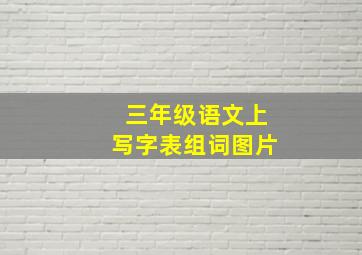 三年级语文上
写字表组词图片